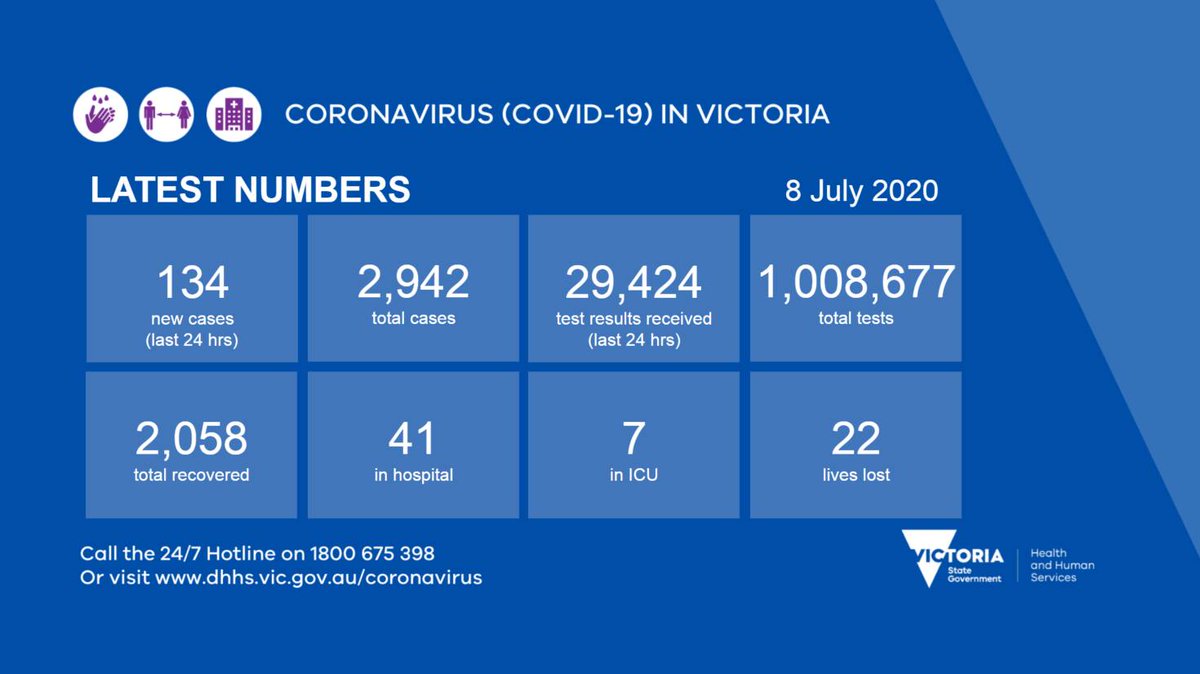 CORONAVIRUS (COVID-19) IN VICTORIA

LATEST NUMBERS

8 July 2020

134
new cases
(last 24 hrs)

2,942
total cases

29,424
test results received
(last 24 hrs)

1,008,677
total tests

2,058
total recovered

41
in hospital

7
in ICU

22
lives lost

Call the 24/7 Hotline on 1800 675 398
Or visit www.dhhs.vic.gov.au/coronavirus

VICTORIA
State Government

Health
and Human
Services